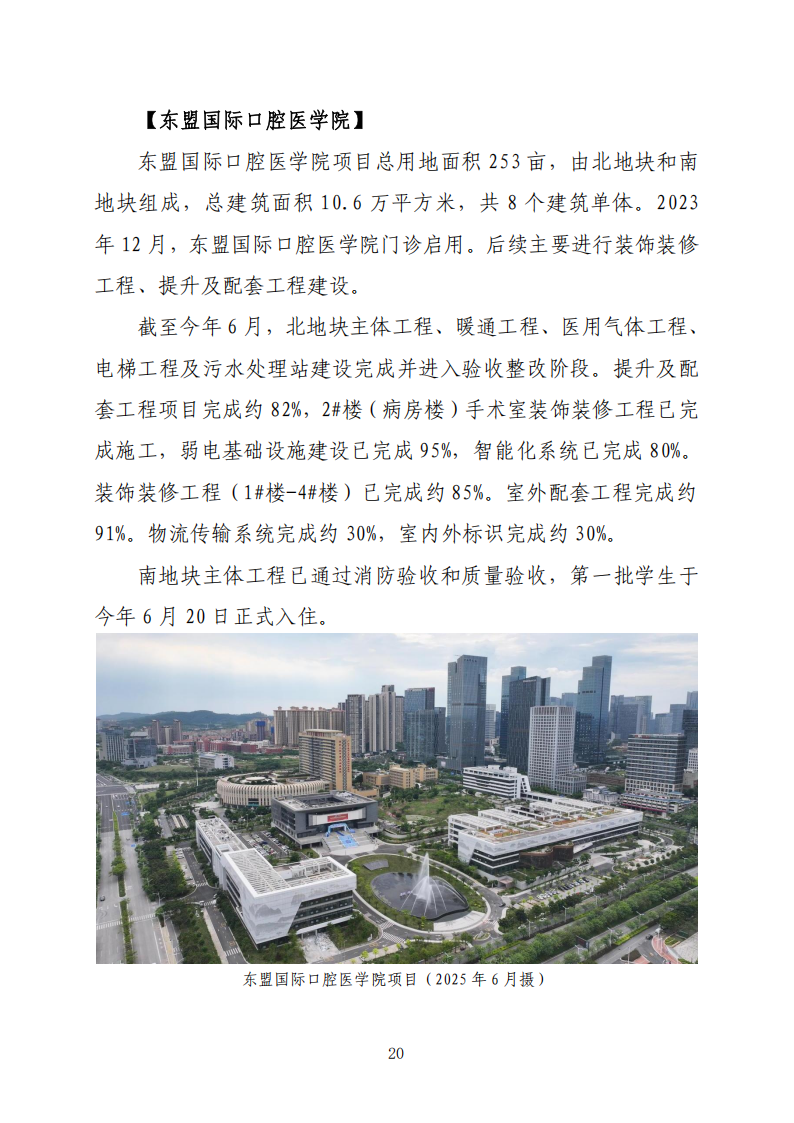 【东盟国际口腔医学院】

东盟国际口腔医学院项目总用地面积253亩，由北地块和南地块组成，总建筑面积10.6万平方米，共8个建筑单体。2023年12月，东盟国际口腔医学院门诊启用。后续主要进行装饰装修工程、提升及配套工程建设。

截至今年6月，北地块主体工程、暖通工程、医用气体工程、电梯工程及污水处理站建设完成并进入验收整改阶段。提升及配套工程项目完成约82%，2#楼（病房楼）手术室装饰装修工程已完成施工，弱电基础设施建设已完成95%，智能化系统已完成80%。装饰装修工程（1#楼-4#楼）已完成约85%。室外配套工程完成约91%。物流传输系统完成约30%，室内外标识完成约30%。

南地块主体工程已通过消防验收和质量验收，第一批学生于今年6月20日正式入住。

东盟国际口腔医学院项目（2025年6月摄）

20